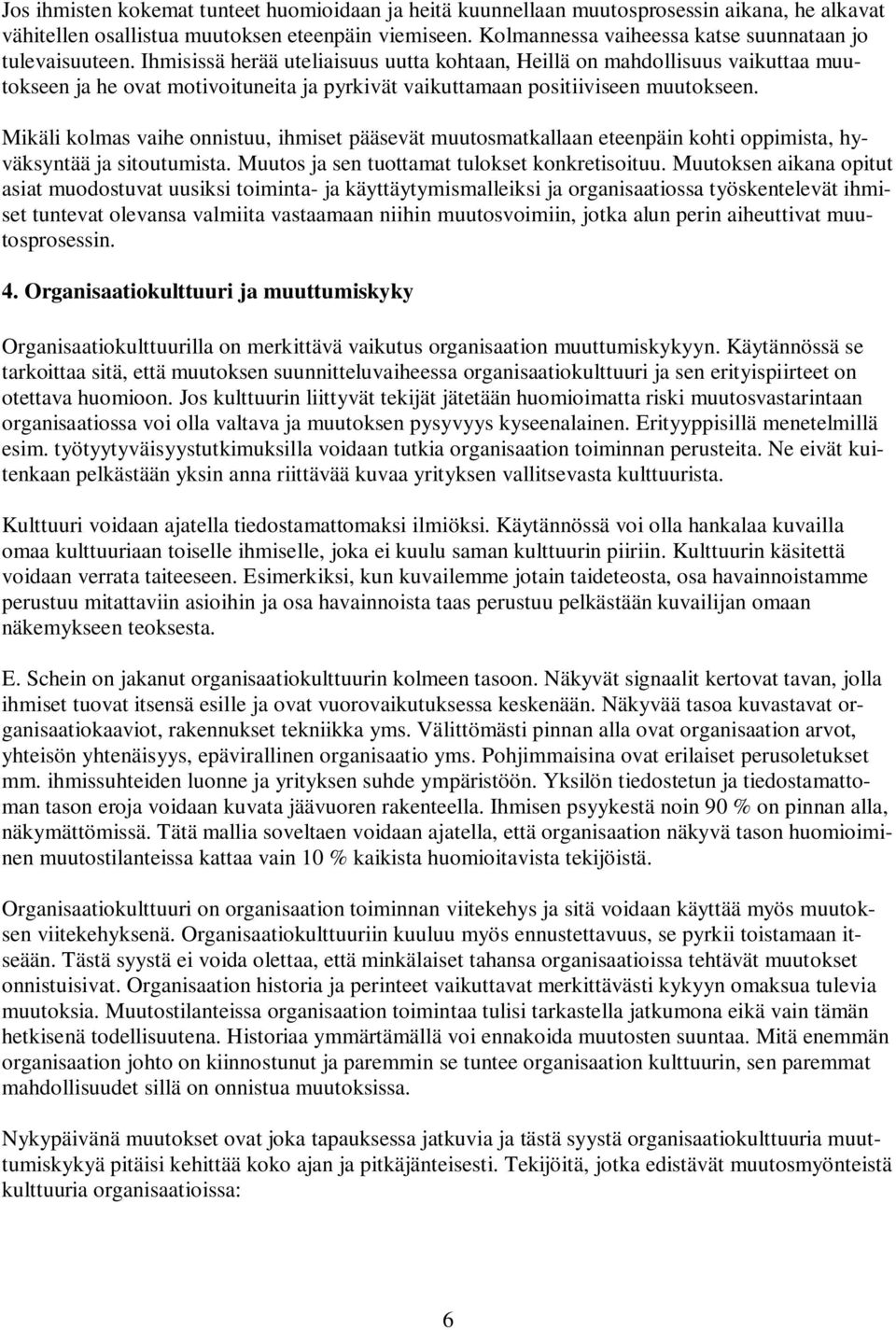 Jos ihmisten kokemat tunteet huomioidaan ja heitä kuunnellaan muutosprosessin aikana, he alkavat vähitellen osallistua muutoksen eteenpäin viemiseen. Kolmannessa vaiheessa katse suunnataan jo tulevaisuuteen. Ihmisissä herää uteliaisuus uutta kohtaan, Heillä on mahdollisuus vaikuttaa muutokseen ja he ovat motivoituneita ja pyrkivät vaikuttamaan positiiviseen muutokseen.

Mikäli kolmas vaihe onnistuu, ihmiset pääsevät muutosmatkallaan eteenpäin kohti oppimista, hyväksyntää ja sitoutumista. Muutos ja sen tuottamat tulokset konkretisoituu. Muutoksen aikana opitut asiat muodostuvat uusiksi toiminta- ja käyttäytymismalleiksi ja organisaatiossa työskentelevät ihmiset tuntevat olevansa valmiita vastaamaan niihin muutosvoimiin, jotka alun perin aiheuttivat muutosprosessin.

4. Organisaatiokulttuuri ja muuttumiskyky

Organisaatiokulttuurilla on merkittävä vaikutus organisaation muuttumiskykyyn. Käytännössä se tarkoittaa sitä, että muutoksen suunnitteluvaiheessa organisaatiokulttuuri ja sen erityispiirteet on otettava huomioon. Jos kulttuurin liittyvät tekijät jätetään huomioimatta riski muutosvastarintaan organisaatiossa voi olla valtava ja muutoksen pysyvyys kyseenalainen. Erityyppisillä menetelmillä esim. työtyytyväisyystutkimuksilla voidaan tutkia organisaation toiminnan perusteita. Ne eivät kuitenkaan pelkästään yksin anna riittävää kuvaa yrityksen vallitsevasta kulttuurista.

Kulttuuri voidaan ajatella tiedostamattomaksi ilmiöksi. Käytännössä voi olla hankalaa kuvailla omaa kulttuuriaan toiselle ihmiselle, joka ei kuulu saman kulttuurin piiriin. Kulttuurin käsitettä voidaan verrata taiteeseen. Esimerkiksi, kun kuvailemme jotain taideteosta, osa havainnoistamme perustuu mitattaviin asioihin ja osa havainnoista taas perustuu pelkästään kuvailijan omaan näkemykseen teoksesta.

E. Schein on jakanut organisaatiokulttuurin kolmeen tasoon. Näkyvät signaalit kertovat tavan, jolla ihmiset tuovat itsensä esille ja ovat vuorovaikutuksessa keskenään. Näkyvää tasoa kuvastavat organisaatiokaaviot, rakennukset tekniikka yms. Välittömästi pinnan alla ovat organisaation arvot, yhteisön yhtenäisyys, epävirallinen organisaatio yms. Pohjimmaisina ovat erilaiset perusoletukset mm. ihmissuhteiden luonne ja yrityksen suhde ympäristöön. Yksilön tiedostetun ja tiedostamattoman tason eroja voidaan kuvata jäävuoren rakenteella. Ihmisen psyykestä noin 90 % on pinnan alla, näkymättömissä. Tätä mallia soveltaen voidaan ajatella, että organisaation näkyvä tason huomioiminen muutostilanteissa kattaa vain 10 % kaikista huomioitavista tekijöistä.

Organisaatiokulttuuri on organisaation toiminnan viitekehys ja sitä voidaan käyttää myös muutoksen viitekehyksenä. Organisaatiokulttuuriin kuuluu myös ennustettavuus, se pyrkii toistamaan itseään. Tästä syystä ei voida olettaa, että minkälaiset tahansa organisaatioissa tehtävät muutokset onnistuisivat. Organisaation historia ja perinteet vaikuttavat merkittävästi kykyyn omaksua tulevia muutoksia. Muutostilanteissa organisaation toimintaa tulisi tarkastella jatkumona eikä vain tämän hetkisenä todellisuutena. Historiaa ymmärtämällä voi ennakoida muutosten suuntaa. Mitä enemmän organisaation johto on kiinnostunut ja paremmin se tuntee organisaation kulttuurin, sen paremmat mahdollisuudet sillä on onnistua muutoksissa.

Nykypäivänä muutokset ovat joka tapauksessa jatkuvia ja tästä syystä organisaatiokulttuuria muuttumiskykyä pitäisi kehittää koko ajan ja pitkäjänteisesti. Tekijöitä, jotka edistävät muutosmyönteistä kulttuuria organisaatioissa:

6